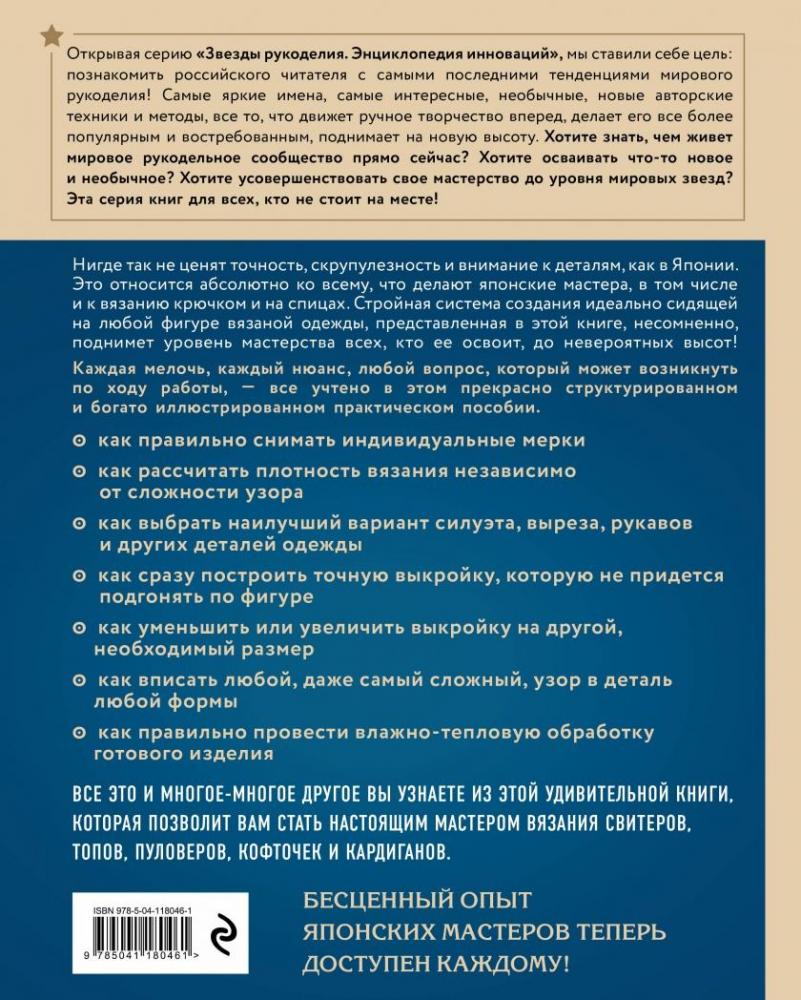 Открывая серию «Звезды рукоделия. Энциклопедия инноваций», мы ставили себе цель: познакомить российского читателя с самыми последними тенденциями мирового рукоделия! Самые яркие имена, самые интересные, необычные, новые авторские техники и методы, все то, что движет ручное творчество вперед, делает его все более популярным и востребованным, поднимает на новую высоту. Хотите знать, чем живет мировое рукодельное сообщество прямо сейчас? Хотите осваивать что-то новое и необычное? Хотите усовершенствовать свое мастерство до уровня мировых звезд? Эта серия книг для всех, кто не стоит на месте!

Нигде так не ценят точность, скрупулезность и внимание к деталям, как в Японии. Это относится абсолютно ко всему, что делают японские мастера, в том числе и к вязанию крючком и на спицах. Стройная система создания идеально сидящей на любой фигуре вязаной одежды, представленная в этой книге, несомненно, поднимет уровень мастерства всех, кто ее освоит, до невероятных высот!

Каждая мелочь, каждый нюанс, любой вопрос, который может возникнуть по ходу работы, — все учтено в этом прекрасно структурированном и богато иллюстрированном практическом пособии.

как правильно снимать индивидуальные мерки

как рассчитать плотность вязания независимо от сложности узора

как выбрать наилучший вариант силуэта, выреза, рукавов и других деталей одежды

как сразу построить точную выкройку, которую не придется подгонять по фигуре

как уменьшить или увеличить выкройку на другой, необходимый размер

как вписать любой, даже самый сложный, узор в деталь любой формы

как правильно провести влажно-тепловую обработку готового изделия

ВСЕ ЭТО И МНОГОЕ-МНОГОЕ ДРУГОЕ ВЫ УЗНАЕТЕ ИЗ ЭТОЙ УДИВИТЕЛЬНОЙ КНИГИ, КОТОРАЯ ПОЗВОЛИТ ВАМ СТАТЬ НАСТОЯЩИМ МАСТЕРОМ ВЯЗАНИЯ СВИТЕРОВ, ТОПОВ, ПУЛОВЕРОВ, КОФТОЧЕК И КАРДИГАНОВ.

ISBN 978-5-04-118046-1

9 785041 180461 >

БЕСЦЕННЫЙ ОПЫТ ЯПОНСКИХ МАСТЕРОВ ТЕПЕРЬ ДОСТУПЕН КАЖДОМУ!